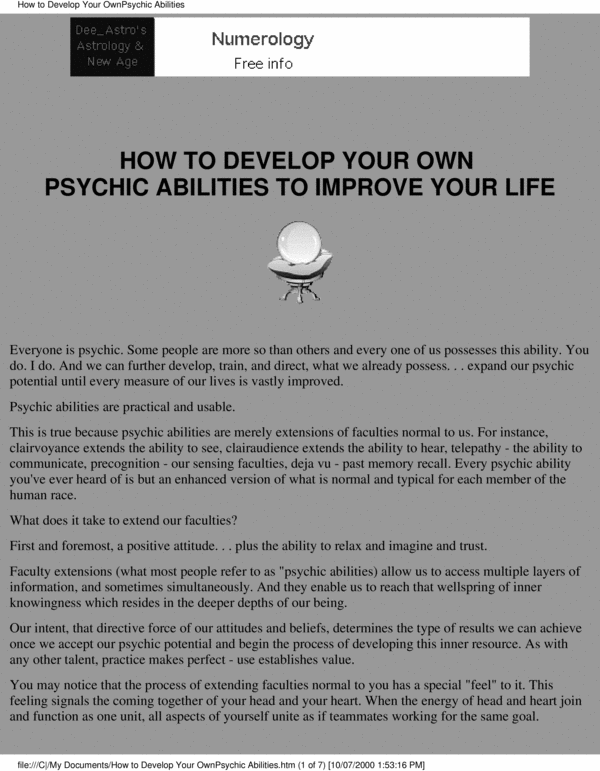 How to Develop Your OwnPsychic Abilities

Dee_Astro's Astrology & New Age

Numerology
Free info

HOW TO DEVELOP YOUR OWN PSYCHIC ABILITIES TO IMPROVE YOUR LIFE

Everyone is psychic. Some people are more so than others and every one of us possesses this ability. You do. I do. And we can further develop, train, and direct, what we already possess. . . expand our psychic potential until every measure of our lives is vastly improved.

Psychic abilities are practical and usable.

This is true because psychic abilities are merely extensions of faculties normal to us. For instance, clairvoyance extends the ability to see, clairaudience extends the ability to hear, telepathy - the ability to communicate, precognition - our sensing faculties, deja vu - past memory recall. Every psychic ability you've ever heard of is but an enhanced version of what is normal and typical for each member of the human race.

What does it take to extend our faculties?

First and foremost, a positive attitude. . . plus the ability to relax and imagine and trust.

Faculty extensions (what most people refer to as "psychic abilities) allow us to access multiple layers of information, and sometimes simultaneously. And they enable us to reach that wellspring of inner knowingness which resides in the deeper depths of our being.

Our intent, that directive force of our attitudes and beliefs, determines the type of results we can achieve once we accept our psychic potential and begin the process of developing this inner resource. As with any other talent, practice makes perfect - use establishes value.

You may notice that the process of extending faculties normal to you has a special "feel" to it. This feeling signals the coming together of your head and your heart. When the energy of head and heart join and function as one unit, all aspects of yourself unite as if teammates working for the same goal.

file:///C|/My Documents/How to Develop Your OwnPsychic Abilities.htm (1 of 7) [10/07/2000 1:53:16 PM]